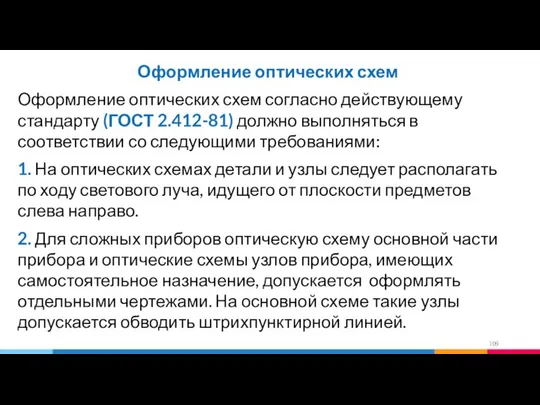 Оформление оптических схем

Оформление оптических схем согласно действующему стандарту (ГОСТ 2.412-81) должно выполняться в соответствии со следующими требованиями:

1. На оптических схемах детали и узлы следует располагать по ходу светового луча, идущего от плоскости предметов слева направо.

2. Для сложных приборов оптическую схему основной части прибора и оптические схемы узлов прибора, имеющих самостоятельное назначение, допускается оформлять отдельными чертежами. На основной схеме такие узлы допускается обводить штрихпунктирной линией.

109